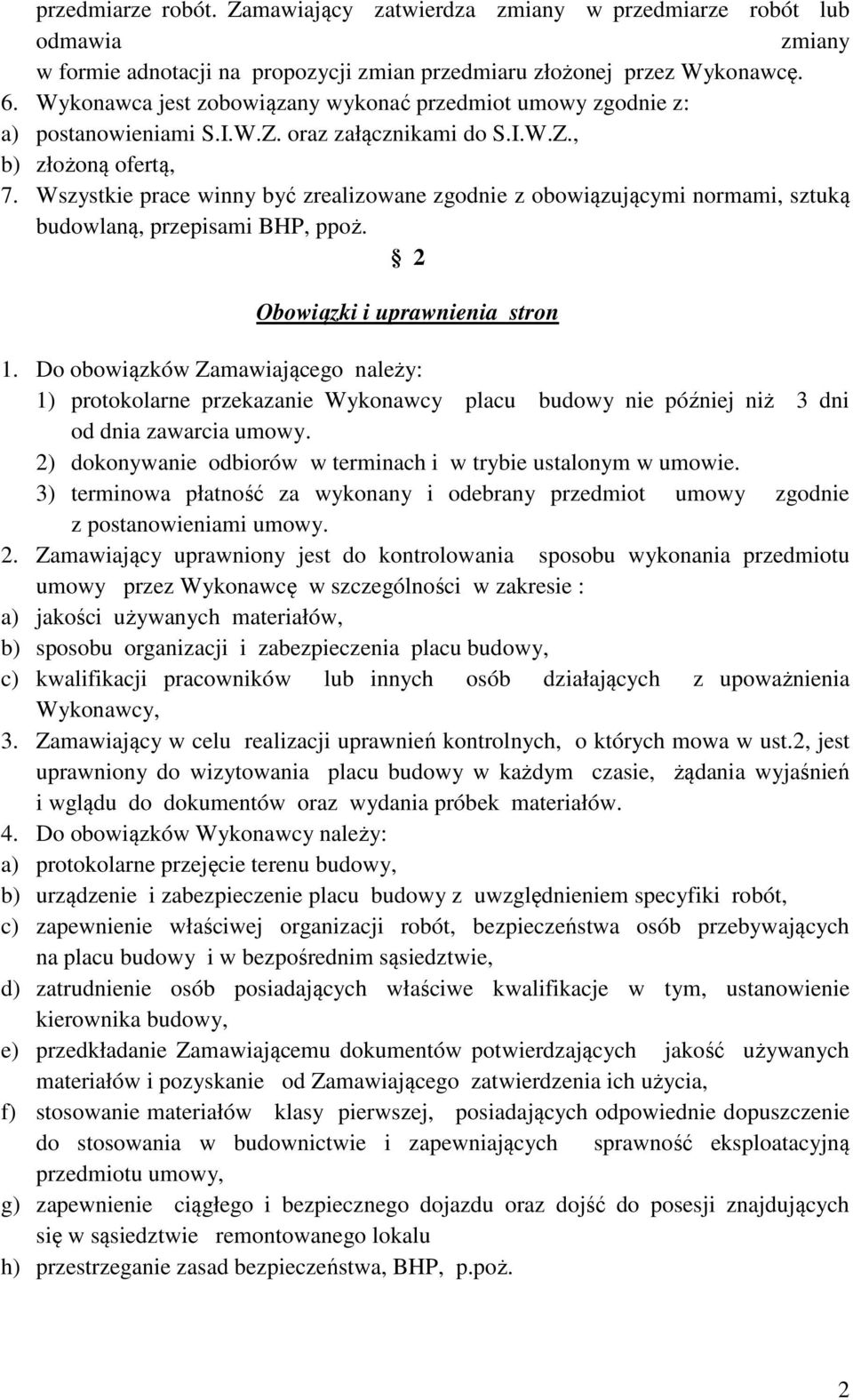 przedmiarze robót. Zamawiający zatwierdza zmiany w przedmiarze robót lub odmawia zmiany w formie adnotacji na propozycji zmian przedmiaru złożonej przez Wykonawcę.
6. Wykonawca jest zobowiązany wykonać przedmiot umowy zgodnie z:
a) postanowieniami S.I.W.Z. oraz załącznikami do S.I.W.Z.,
b) złożoną ofertą,
7. Wszystkie prace winny być zrealizowane zgodnie z obowiązującymi normami, sztuką budowlaną, przepisami BHP, ppoż.

§ 2

Obowiązki i uprawnienia stron

1. Do obowiązków Zamawiającego należy:
1) protokolarne przekazanie Wykonawcy placu budowy nie później niż 3 dni od dnia zawarcia umowy.
2) dokonywanie odbiorów w terminach i w trybie ustalonym w umowie.
3) terminowa płatność za wykonany i odebrany przedmiot umowy zgodnie z postanowieniami umowy.
2. Zamawiający uprawniony jest do kontrolowania sposobu wykonania przedmiotu umowy przez Wykonawcę w szczególności w zakresie :
a) jakości używanych materiałów,
b) sposobu organizacji i zabezpieczenia placu budowy,
c) kwalifikacji pracowników lub innych osób działających z upoważnienia Wykonawcy,
3. Zamawiający w celu realizacji uprawnień kontrolnych, o których mowa w ust.2, jest uprawniony do wizytowania placu budowy w każdym czasie, żądania wyjaśnień i wglądu do dokumentów oraz wydania próbek materiałów.
4. Do obowiązków Wykonawcy należy:
a) protokolarne przejęcie terenu budowy,
b) urządzenie i zabezpieczenie placu budowy z uwzględnieniem specyfiki robót,
c) zapewnienie właściwej organizacji robót, bezpieczeństwa osób przebywających na placu budowy i w bezpośrednim sąsiedztwie,
d) zatrudnienie osób posiadających właściwe kwalifikacje w tym, ustanowienie kierownika budowy,
e) przedkładanie Zamawiającemu dokumentów potwierdzających jakość używanych materiałów i pozyskanie od Zamawiającego zatwierdzenia ich użycia,
f) stosowanie materiałów klasy pierwszej, posiadających odpowiednie dopuszczenie do stosowania w budownictwie i zapewniających sprawność eksploatacyjną przedmiotu umowy,
g) zapewnienie ciągłego i bezpiecznego dojazdu oraz dojść do posesji znajdujących się w sąsiedztwie remontowanego lokalu
h) przestrzeganie zasad bezpieczeństwa, BHP, p.poż.

2